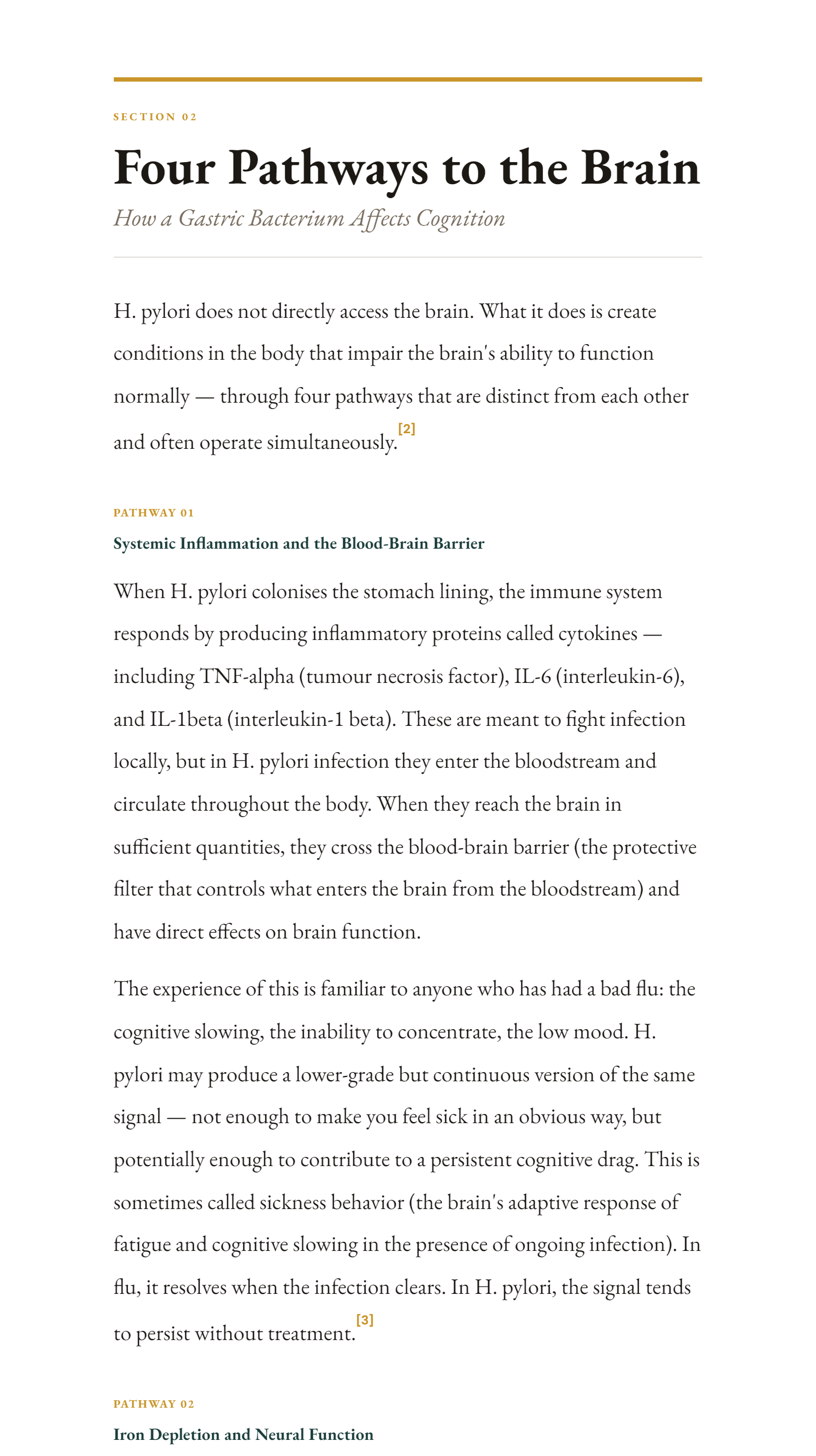 SECTION 02

Four Pathways to the Brain

How a Gastric Bacterium Affects Cognition

H. pylori does not directly access the brain. What it does is create conditions in the body that impair the brain's ability to function normally — through four pathways that are distinct from each other and often operate simultaneously.$^{[2]}$

PATHWAY 01

Systemic Inflammation and the Blood-Brain Barrier

When H. pylori colonises the stomach lining, the immune system responds by producing inflammatory proteins called cytokines — including TNF-alpha (tumour necrosis factor), IL-6 (interleukin-6), and IL-1beta (interleukin-1 beta). These are meant to fight infection locally, but in H. pylori infection they enter the bloodstream and circulate throughout the body. When they reach the brain in sufficient quantities, they cross the blood-brain barrier (the protective filter that controls what enters the brain from the bloodstream) and have direct effects on brain function.

The experience of this is familiar to anyone who has had a bad flu: the cognitive slowing, the inability to concentrate, the low mood. H. pylori may produce a lower-grade but continuous version of the same signal — not enough to make you feel sick in an obvious way, but potentially enough to contribute to a persistent cognitive drag. This is sometimes called sickness behavior (the brain's adaptive response of fatigue and cognitive slowing in the presence of ongoing infection). In flu, it resolves when the infection clears. In H. pylori, the signal tends to persist without treatment.$^{[3]}$

PATHWAY 02

Iron Depletion and Neural Function